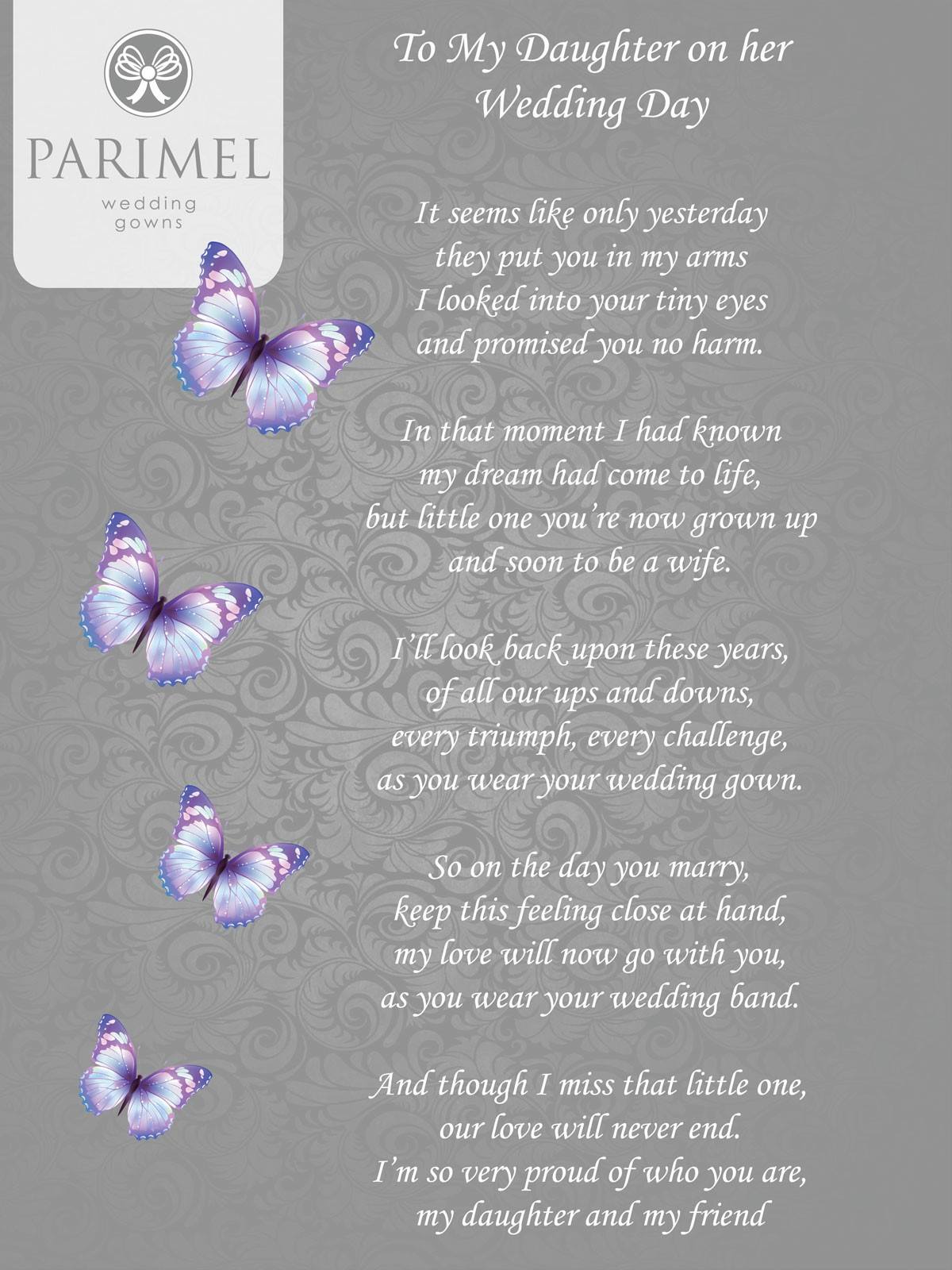 PARIMEL
wedding
gowns

To My Daughter on her
Wedding Day

It seems like only yesterday
they put you in my arms
I looked into your tiny eyes
and promised you no harm.

In that moment I had known
my dream had come to life,
but little one you're now grown up
and soon to be a wife.

I'll look back upon these years,
of all our ups and downs,
every triumph, every challenge,
as you wear your wedding gown.

So on the day you marry,
keep this feeling close at hand,
my love will now go with you,
as you wear your wedding band.

And though I miss that little one,
our love will never end.
I'm so very proud of who you are,
my daughter and my friend